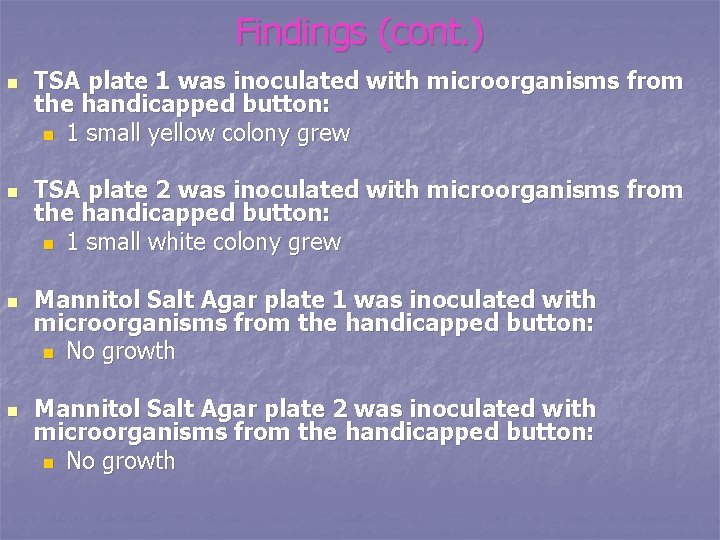 Findings (cont.)

TSA plate 1 was inoculated with microorganisms from the handicapped button:
1 small yellow colony grew

TSA plate 2 was inoculated with microorganisms from the handicapped button:
1 small white colony grew

Mannitol Salt Agar plate 1 was inoculated with microorganisms from the handicapped button:
No growth

Mannitol Salt Agar plate 2 was inoculated with microorganisms from the handicapped button:
No growth